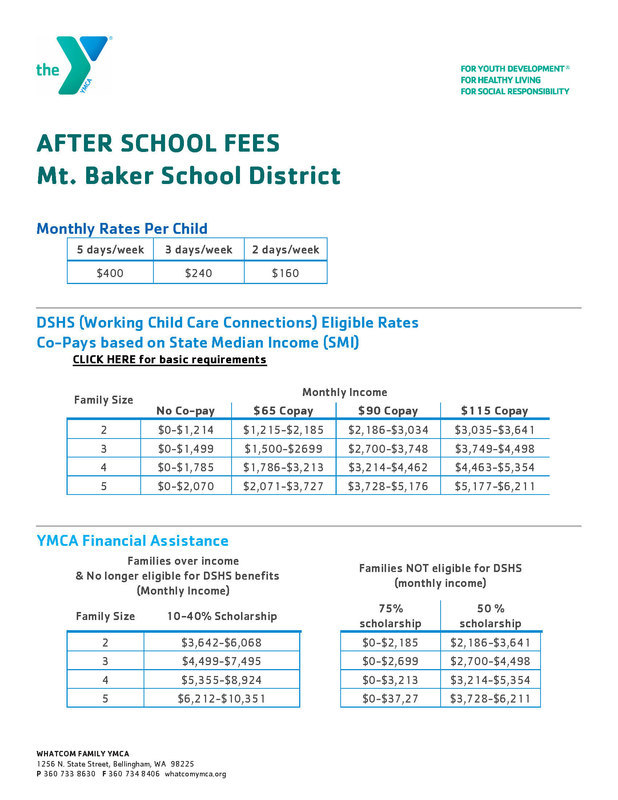 the YMCA

FOR YOUTH DEVELOPMENT®
FOR HEALTHY LIVING
FOR SOCIAL RESPONSIBILITY

AFTER SCHOOL FEES
Mt. Baker School District

Monthly Rates Per Child

| 5 days/week | 3 days/week | 2 days/week |
|---|---|---|
| $400 | $240 | $160 |

DSHS (Working Child Care Connections) Eligible Rates
Co-Pays based on State Median Income (SMI)
CLICK HERE for basic requirements

Monthly Income

| Family Size | No Co-pay | $65 Copay | $90 Copay | $115 Copay |
|---|---|---|---|---|
| 2 | $0-$1,214 | $1,215-$2,185 | $2,186-$3,034 | $3,035-$3,641 |
| 3 | $0-$1,499 | $1,500-$2699 | $2,700-$3,748 | $3,749-$4,498 |
| 4 | $0-$1,785 | $1,786-$3,213 | $3,214-$4,462 | $4,463-$5,354 |
| 5 | $0-$2,070 | $2,071-$3,727 | $3,728-$5,176 | $5,177-$6,211 |

YMCA Financial Assistance

Families over income
& No longer eligible for DSHS benefits
(Monthly Income)

| Family Size | 10-40% Scholarship |
|---|---|
| 2 | $3,642-$6,068 |
| 3 | $4,499-$7,495 |
| 4 | $5,355-$8,924 |
| 5 | $6,212-$10,351 |

Families NOT eligible for DSHS
(monthly income)

| 75% scholarship | 50 % scholarship |
|---|---|
| $0-$2,185 | $2,186-$3,641 |
| $0-$2,699 | $2,700-$4,498 |
| $0-$3,213 | $3,214-$5,354 |
| $0-$37,27 | $3,728-$6,211 |

WHATCOM FAMILY YMCA
1256 N. State Street, Bellingham, WA 98225
P 360 733 8630 F 360 734 8406 whatcomymca.org